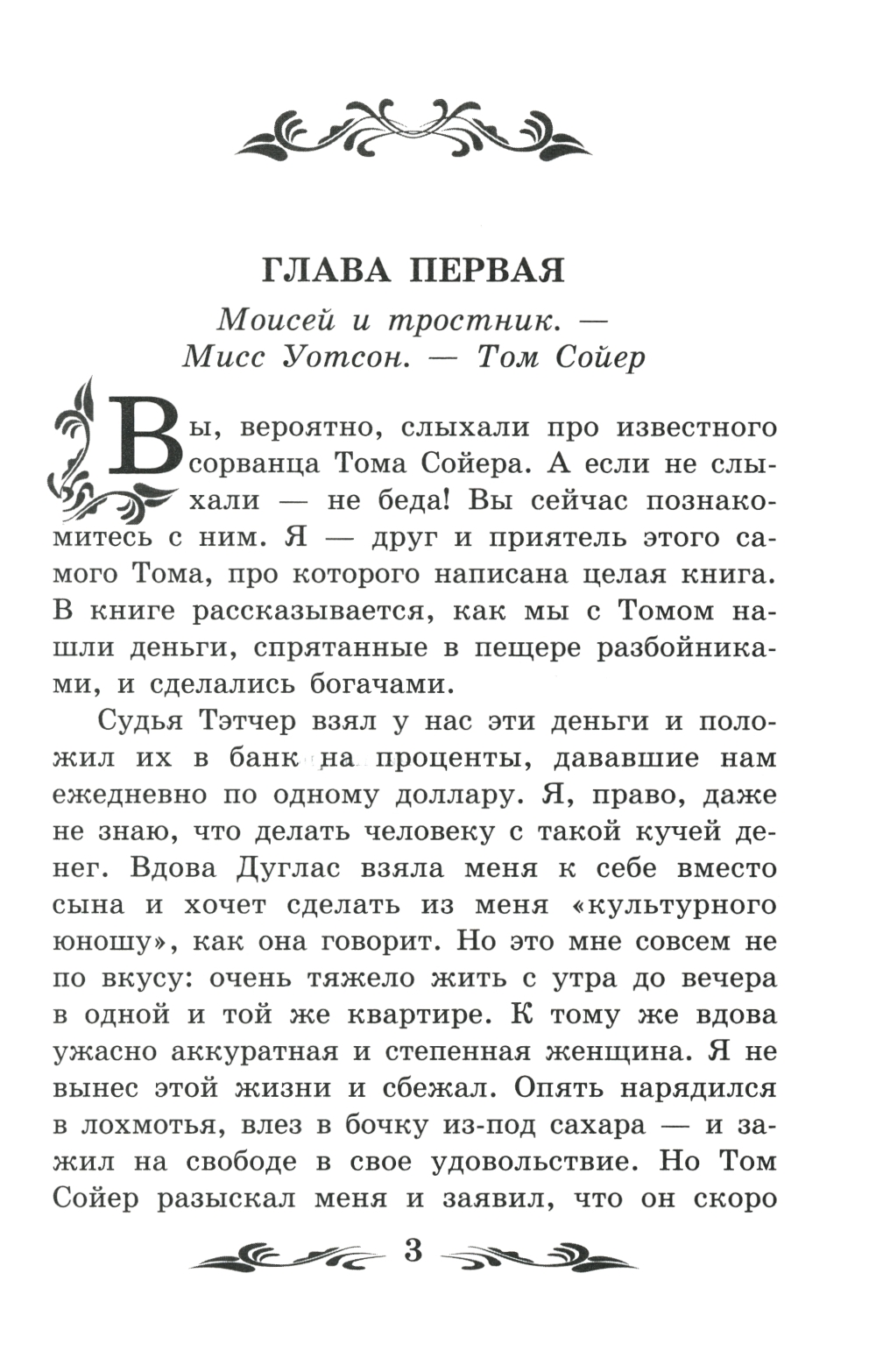 ГЛАВА ПЕРВАЯ

Моисей и тростник. — Мисс Уотсон. — Том Сойер

Вы, вероятно, слыхали про известного сорванца Тома Сойера. А если не слыхали — не беда! Вы сейчас познакомитесь с ним. Я — друг и приятель этого самого Тома, про которого написана целая книга. В книге рассказывается, как мы с Томом нашли деньги, спрятанные в пещере разбойниками, и сделались богачами.

Судья Тэтчер взял у нас эти деньги и положил их в банк на проценты, дававшие нам ежедневно по одному доллару. Я, право, даже не знаю, что делать человеку с такой кучей денег. Вдова Дуглас взяла меня к себе вместо сына и хочет сделать из меня «культурного юношу», как она говорит. Но это мне совсем не по вкусу: очень тяжело жить с утра до вечера в одной и той же квартире. К тому же вдова ужасно аккуратная и степенная женщина. Я не вынес этой жизни и сбежал. Опять нарядился в лохмотья, влез в бочку из-под сахара — и зажил на свободе в свое удовольствие. Но Том Сойер разыскал меня и заявил, что он скоро

3